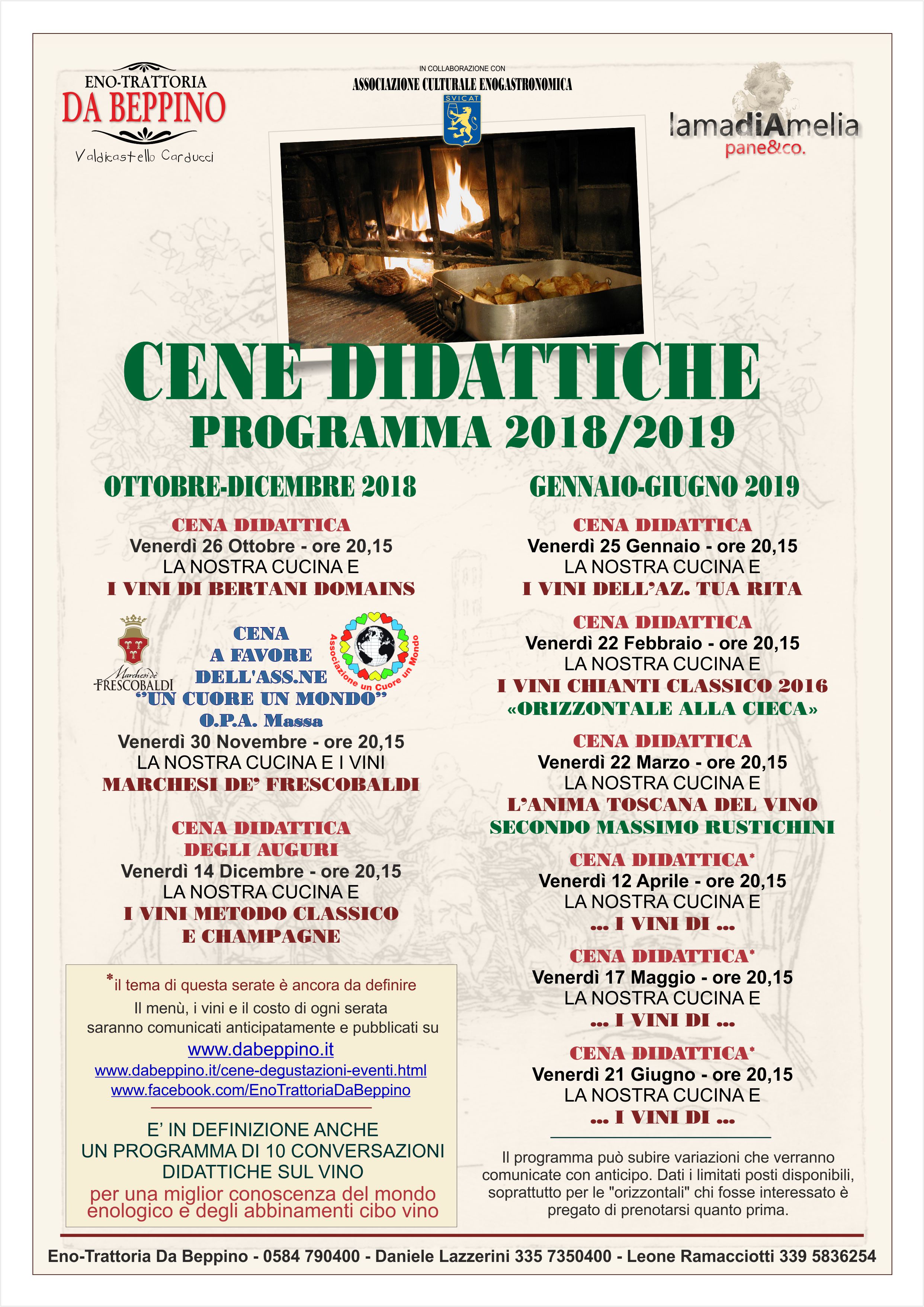 ENO-TRATTORIA
DA BEPPINO
Valdicastello Carducci

IN COLLABORAZIONE CON
ASSOCIAZIONE CULTURALE ENOGASTRONOMICA
SVICAT

lamadiAmelia
pane&co.

CENE DIDATTICHE
PROGRAMMA 2018/2019

OTTOBRE-DICEMBRE 2018

CENA DIDATTICA
Venerdì 26 Ottobre - ore 20,15
LA NOSTRA CUCINA E
I VINI DI BERTANI DOMAINS

Marchesi de' FRESCOBALDI

CENA
A FAVORE
DELL'ASS.NE
"UN CUORE UN MONDO"
O.P.A. Massa

Associazione un Cuore un Mondo

Venerdì 30 Novembre - ore 20,15
LA NOSTRA CUCINA E I VINI
MARCHESI DE' FRESCOBALDI

CENA DIDATTICA
DEGLI AUGURI
Venerdì 14 Dicembre - ore 20,15
LA NOSTRA CUCINA E
I VINI METODO CLASSICO
E CHAMPAGNE

*il tema di questa serate è ancora da definire
Il menù, i vini e il costo di ogni serata saranno comunicati anticipatamente e pubblicati su
www.dabeppino.it
www.dabeppino.it/cene-degustazioni-eventi.html
www.facebook.com/EnoTrattoriaDaBeppino

E' IN DEFINIZIONE ANCHE
UN PROGRAMMA DI 10 CONVERSAZIONI
DIDATTICHE SUL VINO
per una miglior conoscenza del mondo enologico e degli abbinamenti cibo vino

GENNAIO-GIUGNO 2019

CENA DIDATTICA
Venerdì 25 Gennaio - ore 20,15
LA NOSTRA CUCINA E
I VINI DELL'AZ. TUA RITA

CENA DIDATTICA
Venerdì 22 Febbraio - ore 20,15
LA NOSTRA CUCINA E
I VINI CHIANTI CLASSICO 2016
«ORIZZONTALE ALLA CIECA»

CENA DIDATTICA
Venerdì 22 Marzo - ore 20,15
LA NOSTRA CUCINA E
L'ANIMA TOSCANA DEL VINO
SECONDO MASSIMO RUSTICHINI

CENA DIDATTICA*
Venerdì 12 Aprile - ore 20,15
LA NOSTRA CUCINA E
... I VINI DI ...

CENA DIDATTICA*
Venerdì 17 Maggio - ore 20,15
LA NOSTRA CUCINA E
... I VINI DI ...

CENA DIDATTICA*
Venerdì 21 Giugno - ore 20,15
LA NOSTRA CUCINA E
... I VINI DI ...

Il programma può subire variazioni che verranno comunicate con anticipo. Dati i limitati posti disponibili, soprattutto per le "orizzontali" chi fosse interessato è pregato di prenotarsi quanto prima.

Eno-Trattoria Da Beppino - 0584 790400 - Daniele Lazzerini 335 7350400 - Leone Ramacciotti 339 5836254